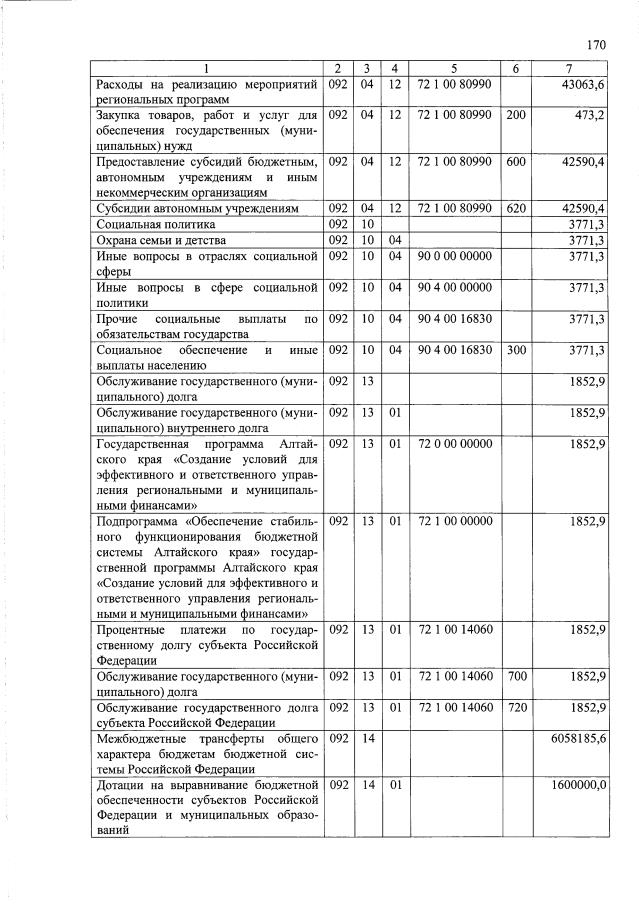 170

| 1 | 2 | 3 | 4 | 5 | 6 | 7 |
|---|---|---|---|---|---|---|
| Расходы на реализацию мероприятий региональных программ | 092 | 04 | 12 | 72 1 00 80990 |  | 43063,6 |
| Закупка товаров, работ и услуг для обеспечения государственных (муниципальных) нужд | 092 | 04 | 12 | 72 1 00 80990 | 200 | 473,2 |
| Предоставление субсидий бюджетным, автономным учреждениям и иным некоммерческим организациям | 092 | 04 | 12 | 72 1 00 80990 | 600 | 42590,4 |
| Субсидии автономным учреждениям | 092 | 04 | 12 | 72 1 00 80990 | 620 | 42590,4 |
| Социальная политика | 092 | 10 |  |  |  | 3771,3 |
| Охрана семьи и детства | 092 | 10 | 04 |  |  | 3771,3 |
| Иные вопросы в отраслях социальной сферы | 092 | 10 | 04 | 90 0 00 00000 |  | 3771,3 |
| Иные вопросы в сфере социальной политики | 092 | 10 | 04 | 90 4 00 00000 |  | 3771,3 |
| Прочие социальные выплаты по обязательствам государства | 092 | 10 | 04 | 90 4 00 16830 |  | 3771,3 |
| Социальное обеспечение и иные выплаты населению | 092 | 10 | 04 | 90 4 00 16830 | 300 | 3771,3 |
| Обслуживание государственного (муниципального) долга | 092 | 13 |  |  |  | 1852,9 |
| Обслуживание государственного (муниципального) внутреннего долга | 092 | 13 | 01 |  |  | 1852,9 |
| Государственная программа Алтайского края «Создание условий для эффективного и ответственного управления региональными и муниципальными финансами» | 092 | 13 | 01 | 72 0 00 00000 |  | 1852,9 |
| Подпрограмма «Обеспечение стабильного функционирования бюджетной системы Алтайского края» государственной программы Алтайского края «Создание условий для эффективного и ответственного управления региональными и муниципальными финансами» | 092 | 13 | 01 | 72 1 00 00000 |  | 1852,9 |
| Процентные платежи по государственному долгу субъекта Российской Федерации | 092 | 13 | 01 | 72 1 00 14060 |  | 1852,9 |
| Обслуживание государственного (муниципального) долга | 092 | 13 | 01 | 72 1 00 14060 | 700 | 1852,9 |
| Обслуживание государственного долга субъекта Российской Федерации | 092 | 13 | 01 | 72 1 00 14060 | 720 | 1852,9 |
| Межбюджетные трансферты общего характера бюджетам бюджетной системы Российской Федерации | 092 | 14 |  |  |  | 6058185,6 |
| Дотации на выравнивание бюджетной обеспеченности субъектов Российской Федерации и муниципальных образований | 092 | 14 | 01 |  |  | 1600000,0 |